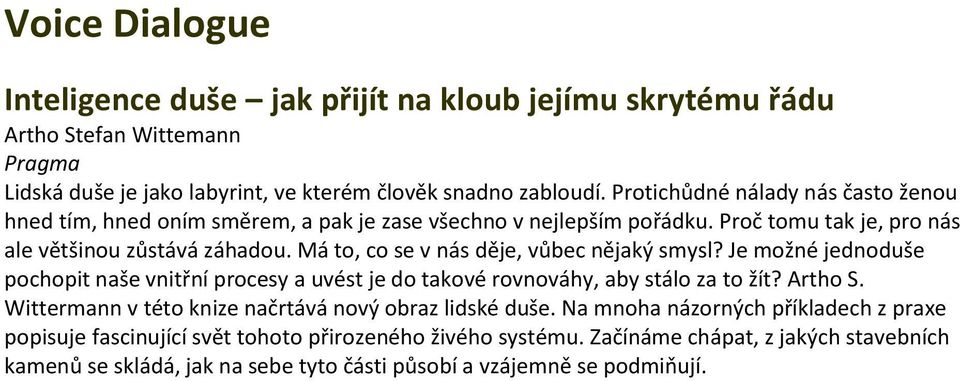 Voice Dialogue

Inteligence duše – jak přijít na kloub jejímu skrytému řádu
Artho Stefan Wittemann
Pragma
Lidská duše je jako labyrint, ve kterém člověk snadno zabloudí. Protichůdné nálady nás často ženou hned tím, hned oním směrem, a pak je zase všechno v nejlepším pořádku. Proč tomu tak je, pro nás ale většinou zůstává záhadou. Má to, co se v nás děje, vůbec nějaký smysl? Je možné jednoduše pochopit naše vnitřní procesy a uvést je do takové rovnováhy, aby stálo za to žít? Artho S. Wittermann v této knize načrtává nový obraz lidské duše. Na mnoha názorných příkladech z praxe popisuje fascinující svět tohoto přirozeného živého systému. Začínáme chápat, z jakých stavebních kamenů se skládá, jak na sebe tyto části působí a vzájemně se podmiňují.